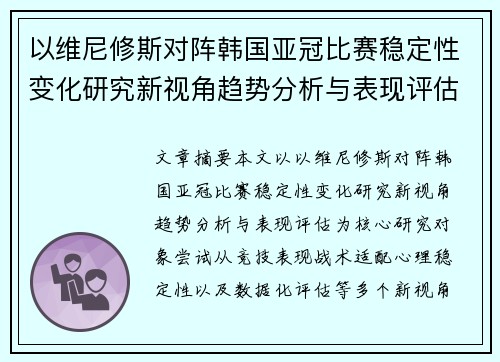 以维尼修斯对阵韩国亚冠比赛稳定性变化研究新视角趋势分析与表现评估

文章摘要本文以以维尼修斯对阵韩国亚冠比赛稳定性变化研究新视角趋势分析与表现评估为核心研究对象尝试从竞技表现战术适配心理稳定性以及数据化评估等多个新视角